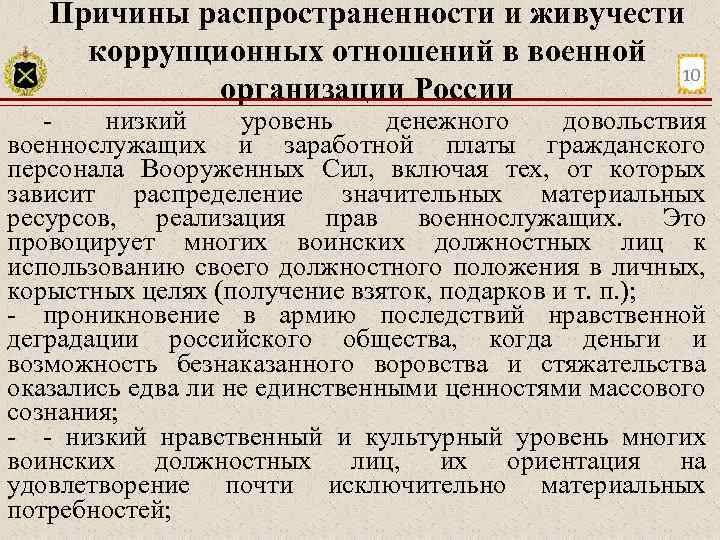 Причины распространенности и живучести коррупционных отношений в военной организации России

10

- низкий уровень денежного довольствия военнослужащих и заработной платы гражданского персонала Вооруженных Сил, включая тех, от которых зависит распределение значительных материальных ресурсов, реализация прав военнослужащих. Это провоцирует многих воинских должностных лиц к использованию своего должностного положения в личных, корыстных целях (получение взяток, подарков и т. п.);
- проникновение в армию последствий нравственной деградации российского общества, когда деньги и возможность безнаказанного воровства и стяжательства оказались едва ли не единственными ценностями массового сознания;
- - низкий нравственный и культурный уровень многих воинских должностных лиц, их ориентация на удовлетворение почти исключительно материальных потребностей;